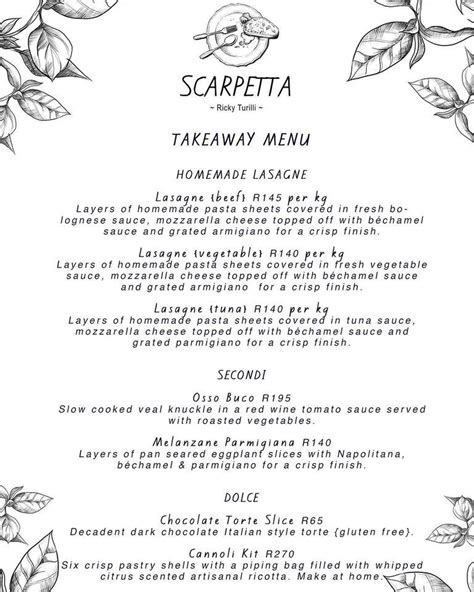 SCARPETTA

~ Ricky Turilli ~

TAKEAWAY MENU

HOMEMADE LASAGNE

Lasagne {beef} R145 per kg
Layers of homemade pasta sheets covered in fresh bolognese sauce, mozzarella cheese topped off with béchamel sauce and grated armigiano for a crisp finish.

Lasagne {vegetable} R140 per kg
Layers of homemade pasta sheets covered in fresh vegetable sauce, mozzarella cheese topped off with béchamel sauce and grated armigiano for a crisp finish.

Lasagne {tuna} R140 per kg
Layers of homemade pasta sheets covered in tuna sauce, mozzarella cheese topped off with béchamel sauce and grated parmigiano for a crisp finish.

SECONDI

Osso Buco R195
Slow cooked veal knuckle in a red wine tomato sauce served with roasted vegetables.

Melanzane Parmigiana R140
Layers of pan seared eggplant slices with Napolitana, béchamel & parmigiano for a crisp finish.

DOLCE

Chocolate Torte Slice R65
Decadent dark chocolate Italian style torte {gluten free}.

Cannoli Kit R270
Six crisp pastry shells with a piping bag filled with whipped citrus scented artisanal ricotta. Make at home.